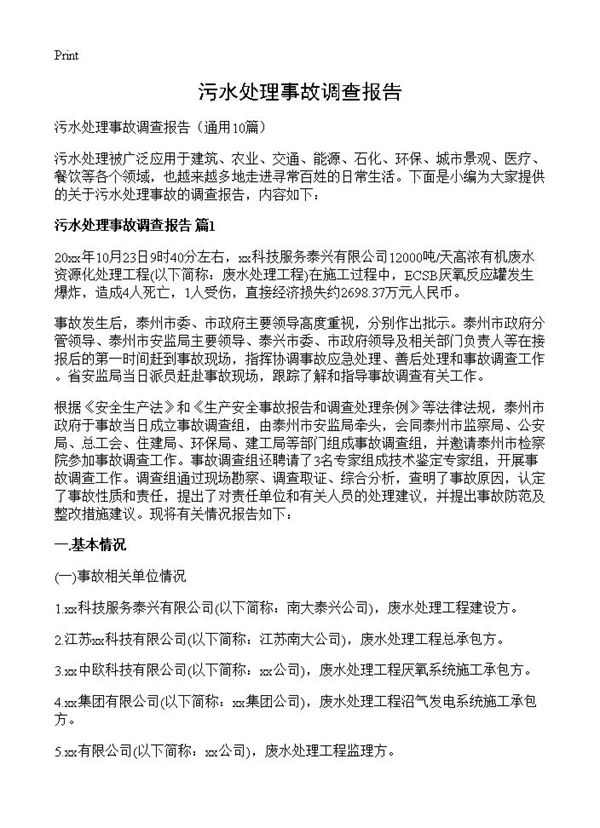 Print

污水处理事故调查报告

污水处理事故调查报告（通用10篇）

污水处理被广泛应用于建筑、农业、交通、能源、石化、环保、城市景观、医疗、餐饮等各个领域，也越来越多地走进寻常百姓的日常生活。下面是小编为大家提供的关于污水处理事故的调查报告，内容如下：

污水处理事故调查报告 篇1

20xx年10月23日9时40分左右，xx科技服务泰兴有限公司12000吨/天高浓有机废水资源化处理工程(以下简称：废水处理工程)在施工过程中，ECSB厌氧反应罐发生爆炸，造成4人死亡，1人受伤，直接经济损失约2698.37万元人民币。

事故发生后，泰州市委、市政府主要领导高度重视，分别作出批示。泰州市政府分管领导、泰州市安监局主要领导、泰兴市委、市政府领导及相关部门负责人等在接报后的第一时间赶到事故现场，指挥协调事故应急处理、善后处理和事故调查工作。省安监局当日派员赶赴事故现场，跟踪了解和指导事故调查有关工作。

根据《安全生产法》和《生产安全事故报告和调查处理条例》等法律法规，泰州市政府于事故当日成立事故调查组，由泰州市安监局牵头，会同泰州市监察局、公安局、总工会、住建局、环保局、建工局等部门组成事故调查组，并邀请泰州市检察院参加事故调查工作。事故调查组还聘请了3名专家组成技术鉴定专家组，开展事故调查工作。调查组通过现场勘察、调查取证、综合分析，查明了事故原因，认定了事故性质和责任，提出了对责任单位和有关人员的处理建议，并提出事故防范及整改措施建议。现将有关情况报告如下：

一.基本情况

(一)事故相关单位情况

1.xx科技服务泰兴有限公司(以下简称：南大泰兴公司)，废水处理工程建设方。

2.江苏xx科技有限公司(以下简称：江苏南大公司)，废水处理工程总承包方。

3.xx中欧科技有限公司(以下简称：xx公司)，废水处理工程厌氧系统施工承包方。

4.xx集团有限公司(以下简称：xx集团公司)，废水处理工程沼气发电系统施工承包方。

5.xx有限公司(以下简称：xx公司)，废水处理工程监理方。